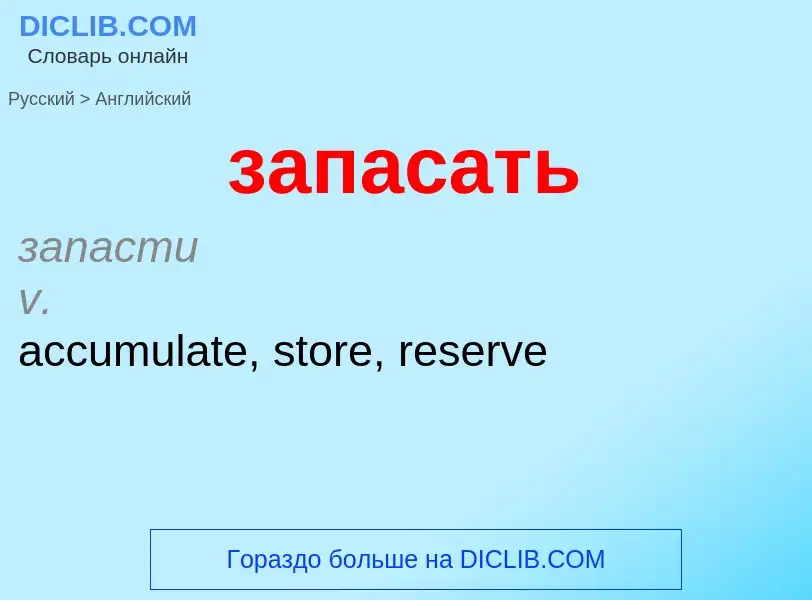 DICLIB.COM
Словарь онлайн

Русский > Английский

запасать

запасти
v.
accumulate, store, reserve

Гораздо больше на DICLIB.COM